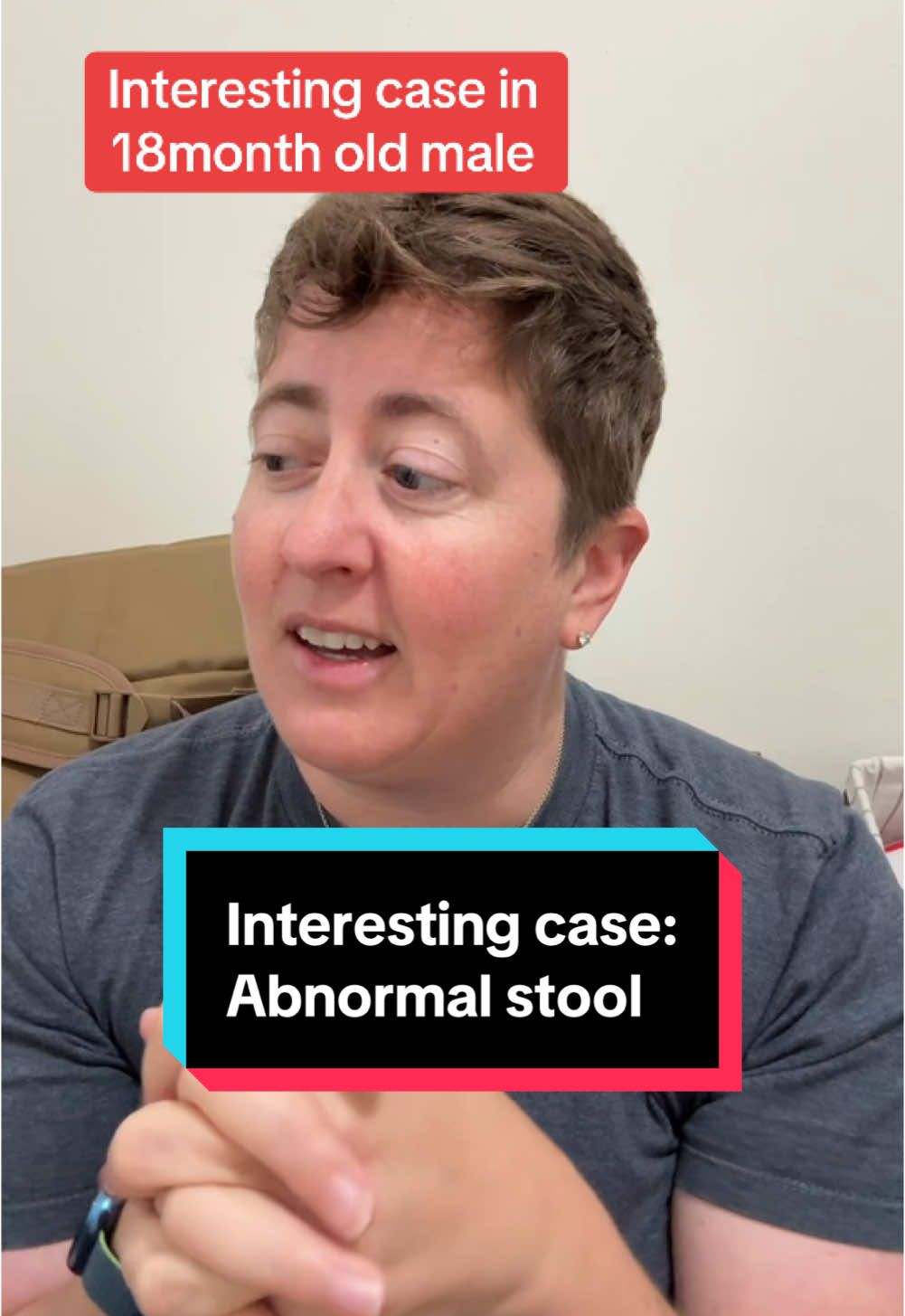 Interesting case in 18month old male

Interesting case: Abnormal stool